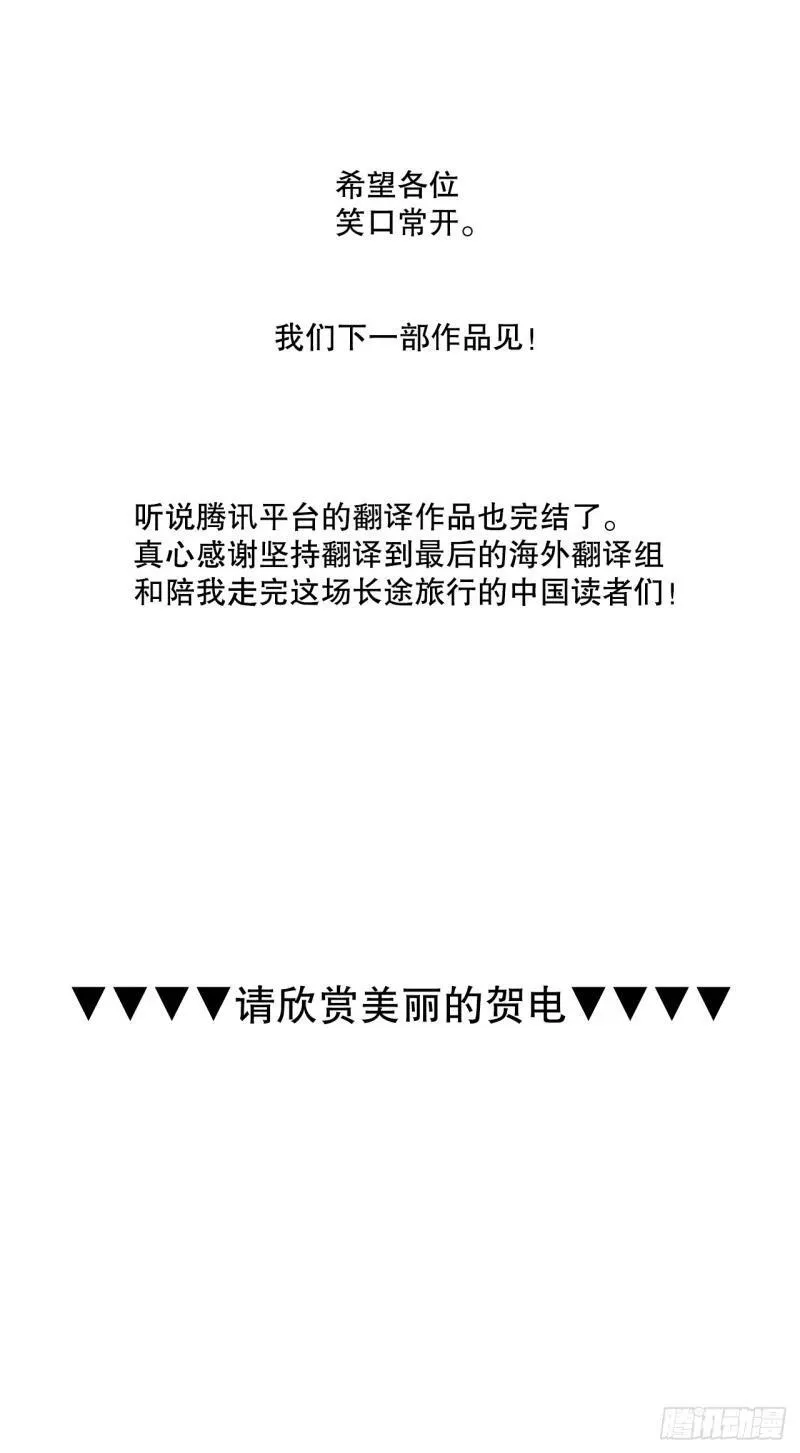 希望各位
笑口常开。

我们下一部作品见!

听说腾讯平台的翻译作品也完结了。
真心感谢坚持翻译到最后的海外翻译组
和陪我走完这场长途旅行的中国读者们!

▼▼▼▼请欣赏美丽的贺电▼▼▼▼

腾讯动漫